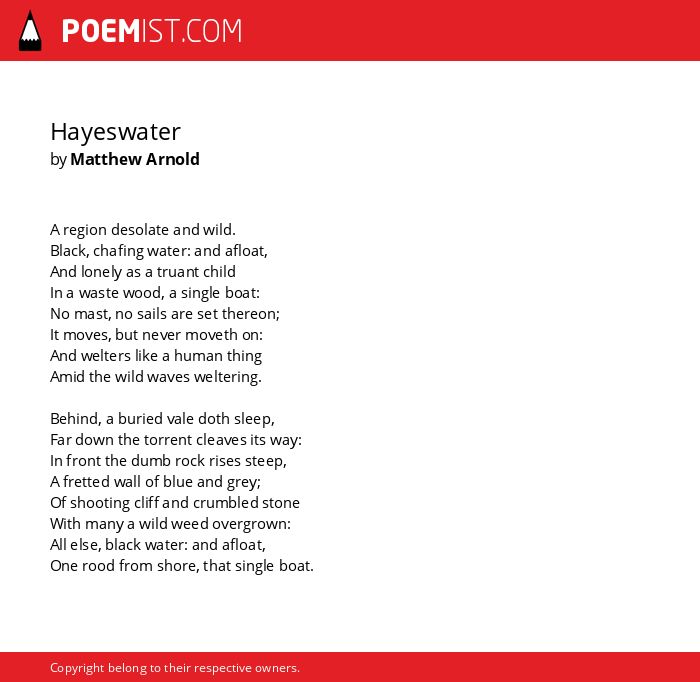 POEMIST.COM

Hayeswater
by Matthew Arnold

A region desolate and wild.
Black, chafing water: and afloat,
And lonely as a truant child
In a waste wood, a single boat:
No mast, no sails are set thereon;
It moves, but never moveth on:
And welters like a human thing
Amid the wild waves weltering.

Behind, a buried vale doth sleep,
Far down the torrent cleaves its way:
In front the dumb rock rises steep,
A fretted wall of blue and grey;
Of shooting cliff and crumbled stone
With many a wild weed overgrown:
All else, black water: and afloat,
One rood from shore, that single boat.

Copyright belong to their respective owners.